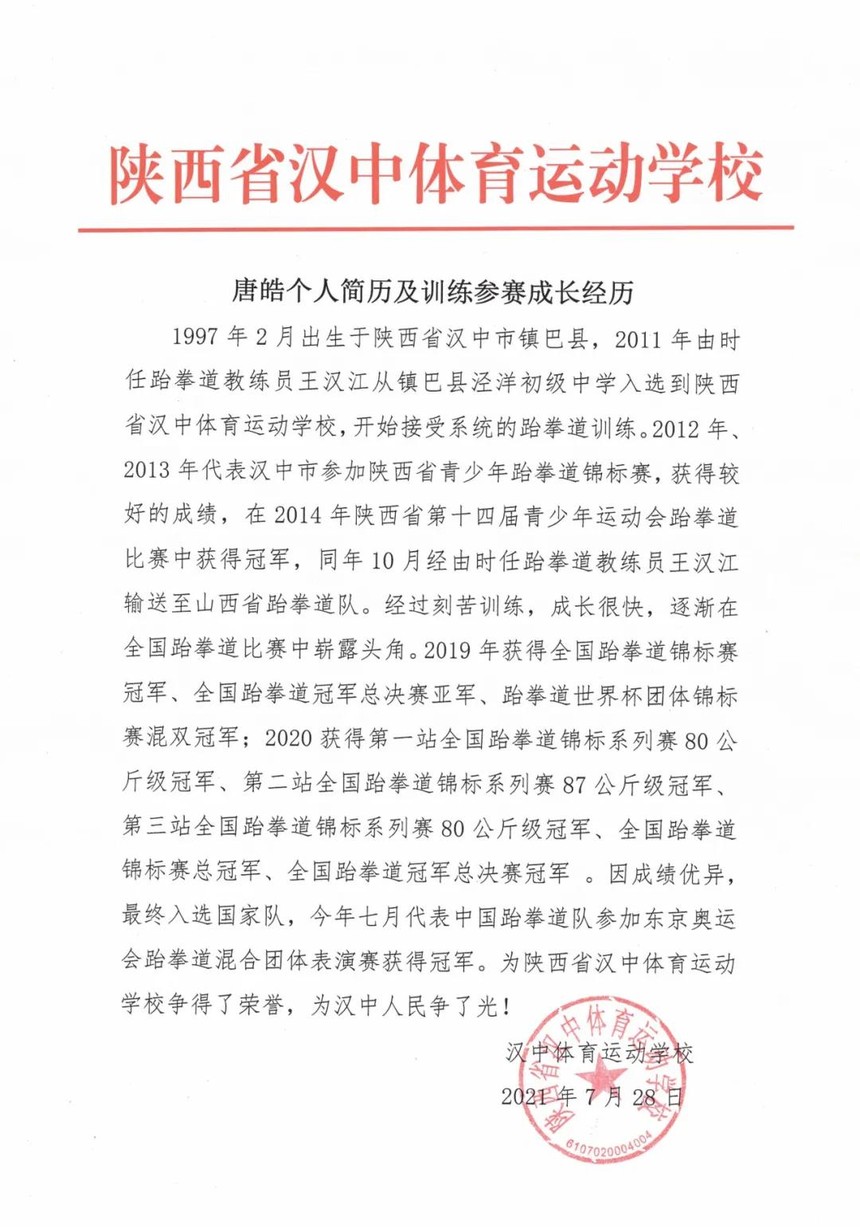 陕西省汉中体育运动学校

唐皓个人简历及训练参赛成长经历

1997 年 2 月出生于陕西省汉中市镇巴县，2011 年由时任跆拳道教练员王汉江从镇巴县泾洋初级中学入选到陕西省汉中体育运动学校，开始接受系统的跆拳道训练。2012 年、2013 年代表汉中市参加陕西省青少年跆拳道锦标赛，获得较好的成绩，在 2014 年陕西省第十四届青少年运动会跆拳道比赛中获得冠军，同年 10 月经由时任跆拳道教练员王汉江输送至山西省跆拳道队。经过刻苦训练，成长很快，逐渐在全国跆拳道比赛中崭露头角。2019 年获得全国跆拳道锦标赛冠军、全国跆拳道冠军总决赛亚军、跆拳道世界杯团体锦标赛混双冠军；2020 获得第一站全国跆拳道锦标系列赛 80 公斤级冠军、第二站全国跆拳道锦标系列赛 87 公斤级冠军、第三站全国跆拳道锦标系列赛 80 公斤级冠军、全国跆拳道锦标赛总冠军、全国跆拳道冠军总决赛冠军 。因成绩优异，最终入选国家队，今年七月代表中国跆拳道队参加东京奥运会跆拳道混合团体表演赛获得冠军。为陕西省汉中体育运动学校争得了荣誉，为汉中人民争了光！

汉中体育运动学校
2021 年 7 月 28 日

陕西省汉中体育运动学校
6107020004004